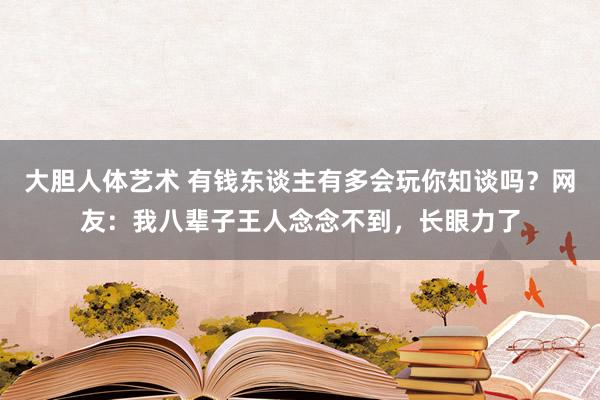 大胆人体艺术 有钱东谈主有多会玩你知谈吗？网友：我八辈子王人念念不到，长眼力了